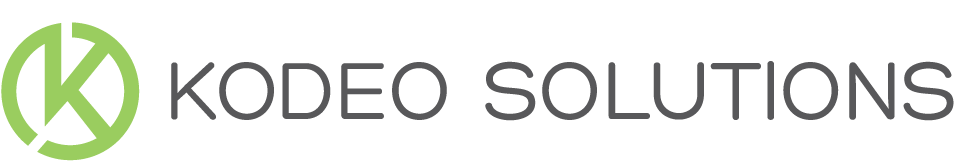 K KODEO SOLUTIONS